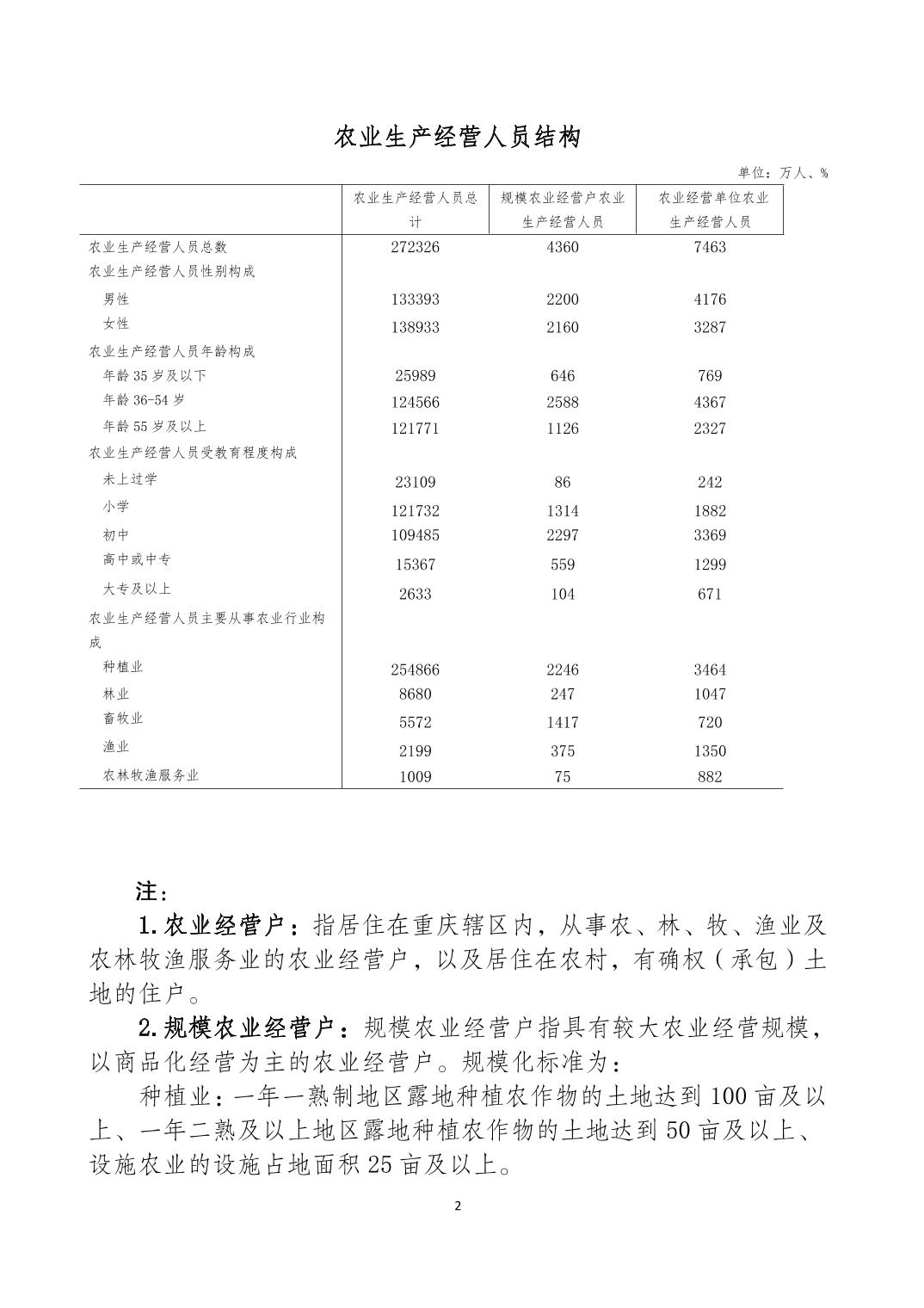 农业生产经营人员结构

单位：万人、%

| | 农业生产经营人员总计 | 规模农业经营户农业生产经营人员 | 农业经营单位农业生产经营人员 |
|---|---|---|---|
| 农业生产经营人员总数 | 272326 | 4360 | 7463 |
| 农业生产经营人员性别构成 | | | |
| 男性 | 133393 | 2200 | 4176 |
| 女性 | 138933 | 2160 | 3287 |
| 农业生产经营人员年龄构成 | | | |
| 年龄 35 岁及以下 | 25989 | 646 | 769 |
| 年龄 36-54 岁 | 124566 | 2588 | 4367 |
| 年龄 55 岁及以上 | 121771 | 1126 | 2327 |
| 农业生产经营人员受教育程度构成 | | | |
| 未上过学 | 23109 | 86 | 242 |
| 小学 | 121732 | 1314 | 1882 |
| 初中 | 109485 | 2297 | 3369 |
| 高中或中专 | 15367 | 559 | 1299 |
| 大专及以上 | 2633 | 104 | 671 |
| 农业生产经营人员主要从事农业行业构成 | | | |
| 种植业 | 254866 | 2246 | 3464 |
| 林业 | 8680 | 247 | 1047 |
| 畜牧业 | 5572 | 1417 | 720 |
| 渔业 | 2199 | 375 | 1350 |
| 农林牧渔服务业 | 1009 | 75 | 882 |

注：

1.农业经营户：指居住在重庆辖区内，从事农、林、牧、渔业及农林牧渔服务业的农业经营户，以及居住在农村，有确权（承包）土地的住户。

2.规模农业经营户：规模农业经营户指具有较大农业经营规模，以商品化经营为主的农业经营户。规模化标准为：

种植业：一年一熟制地区露地种植农作物的土地达到 100 亩及以上、一年二熟及以上地区露地种植农作物的土地达到 50 亩及以上、设施农业的设施占地面积 25 亩及以上。

2